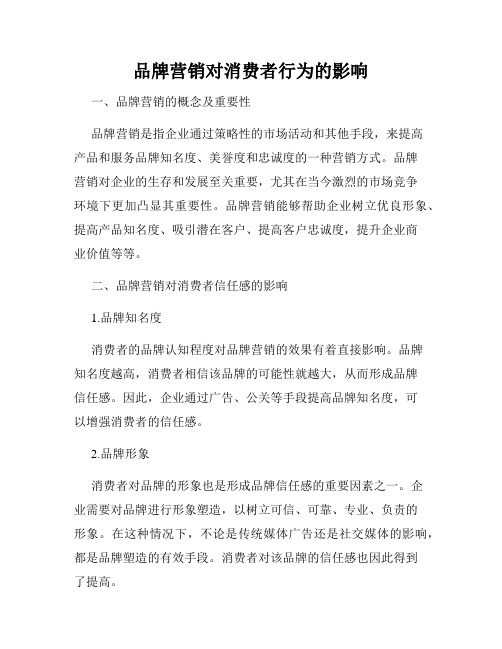 品牌营销对消费者行为的影响

一、品牌营销的概念及重要性

品牌营销是指企业通过策略性的市场活动和其他手段，来提高产品和服务品牌知名度、美誉度和忠诚度的一种营销方式。品牌营销对企业的生存和发展至关重要，尤其在当今激烈的市场竞争环境下更加凸显其重要性。品牌营销能够帮助企业树立优良形象、提高产品知名度、吸引潜在客户、提高客户忠诚度，提升企业商业价值等等。

二、品牌营销对消费者信任感的影响

1.品牌知名度

消费者的品牌认知程度对品牌营销的效果有着直接影响。品牌知名度越高，消费者相信该品牌的可能性就越大，从而形成品牌信任感。因此，企业通过广告、公关等手段提高品牌知名度，可以增强消费者的信任感。

2.品牌形象

消费者对品牌的形象也是形成品牌信任感的重要因素之一。企业需要对品牌进行形象塑造，以树立可信、可靠、专业、负责的形象。在这种情况下，不论是传统媒体广告还是社交媒体的影响，都是品牌塑造的有效手段。消费者对该品牌的信任感也因此得到了提高。